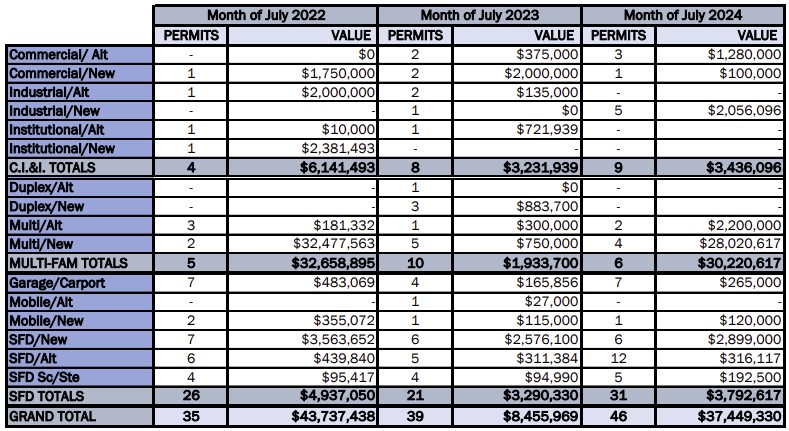 | | Month of July 2022 | | Month of July 2023 | | Month of July 2024 | |
|---|---|---|---|---|---|---|
| | PERMITS | VALUE | PERMITS | VALUE | PERMITS | VALUE |
| Commercial/ Alt | - | $0 | 2 | $375,000 | 3 | $1,280,000 |
| Commercial/New | 1 | $1,750,000 | 2 | $2,000,000 | 1 | $100,000 |
| Industrial/Alt | 1 | $2,000,000 | 2 | $135,000 | - | - |
| Industrial/New | - | - | 1 | $0 | 5 | $2,056,096 |
| Institutional/Alt | 1 | $10,000 | 1 | $721,939 | - | - |
| Institutional/New | 1 | $2,381,493 | - | - | - | - |
| C.I.&I. TOTALS | 4 | $6,141,493 | 8 | $3,231,939 | 9 | $3,436,096 |
| Duplex/Alt | - | - | 1 | $0 | - | - |
| Duplex/New | - | - | 3 | $883,700 | - | - |
| Multi/Alt | 3 | $181,332 | 1 | $300,000 | 2 | $2,200,000 |
| Multi/New | 2 | $32,477,563 | 5 | $750,000 | 4 | $28,020,617 |
| MULTI-FAM TOTALS | 5 | $32,658,895 | 10 | $1,933,700 | 6 | $30,220,617 |
| Garage/Carport | 7 | $483,069 | 4 | $165,856 | 7 | $265,000 |
| Mobile/Alt | - | - | 1 | $27,000 | - | - |
| Mobile/New | 2 | $355,072 | 1 | $115,000 | 1 | $120,000 |
| SFD/New | 7 | $3,563,652 | 6 | $2,576,100 | 6 | $2,899,000 |
| SFD/Alt | 6 | $439,840 | 5 | $311,384 | 12 | $316,117 |
| SFD Sc/Ste | 4 | $95,417 | 4 | $94,990 | 5 | $192,500 |
| SFD TOTALS | 26 | $4,937,050 | 21 | $3,290,330 | 31 | $3,792,617 |
| GRAND TOTAL | 35 | $43,737,438 | 39 | $8,455,969 | 46 | $37,449,330 |